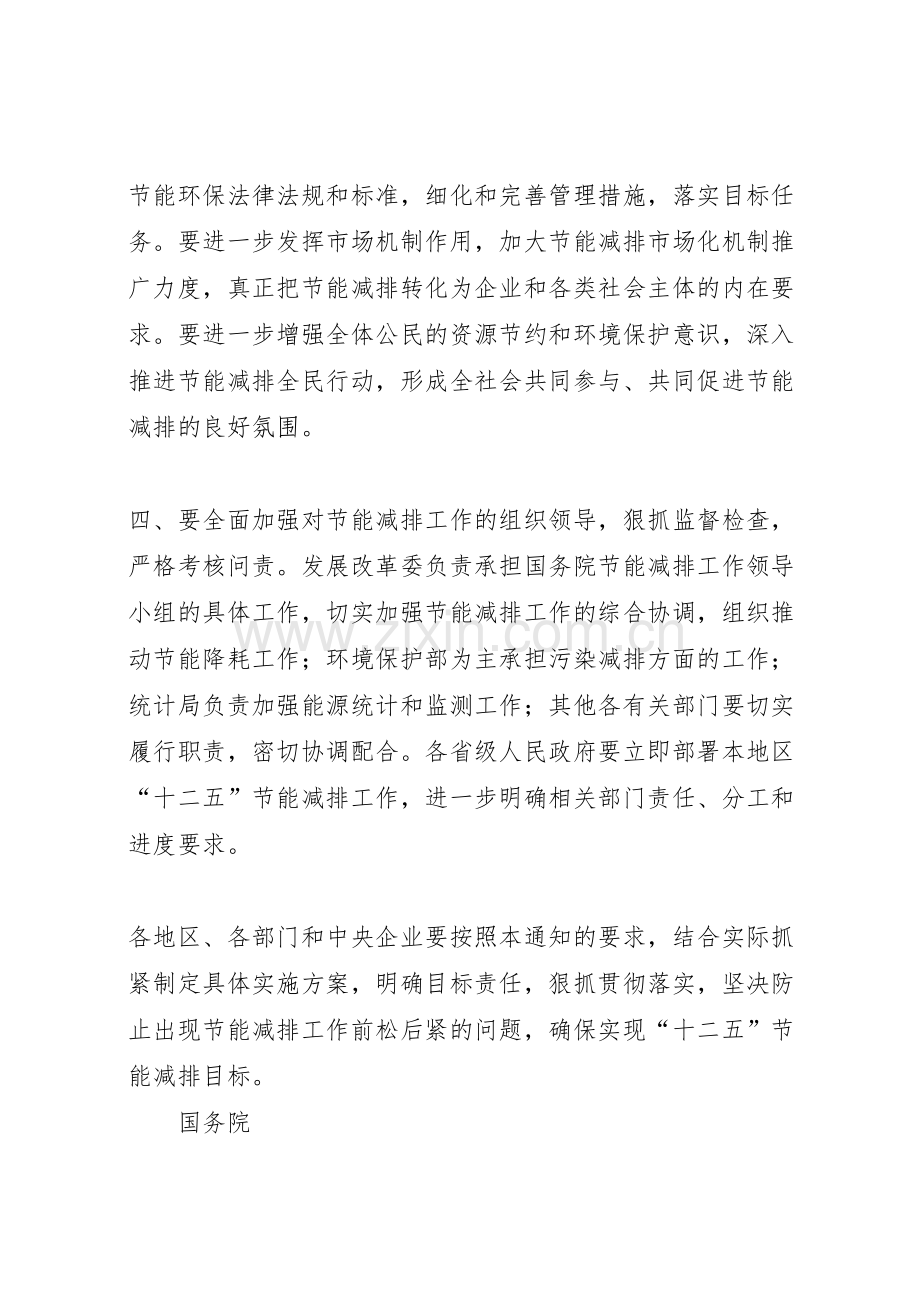 节能环保法律法规和标准，细化和完善管理措施，落实目标任务。要进一步发挥市场机制作用，加大节能减排市场化机制推广力度，真正把节能减排转化为企业和各类社会主体的内在要求。要进一步增强全体公民的资源节约和环境保护意识，深入推进节能减排全民行动，形成全社会共同参与、共同促进节能减排的良好氛围。

四、要全面加强对节能减排工作的组织领导，狠抓监督检查，严格考核问责。发展改革委负责承担国务院节能减排工作领导小组的具体工作，切实加强节能减排工作的综合协调，组织推动节能降耗工作；环境保护部为主承担污染减排方面的工作；统计局负责加强能源统计和监测工作；其他各有关部门要切实履行职责，密切协调配合。各省级人民政府要立即部署本地区“十二五”节能减排工作，进一步明确相关部门责任、分工和进度要求。

各地区、各部门和中央企业要按照本通知的要求，结合实际抓紧制定具体实施方案，明确目标责任，狠抓贯彻落实，坚决防止出现节能减排工作前松后紧的问题，确保实现“十二五”节能减排目标。

国务院

www.zixin.com.cn